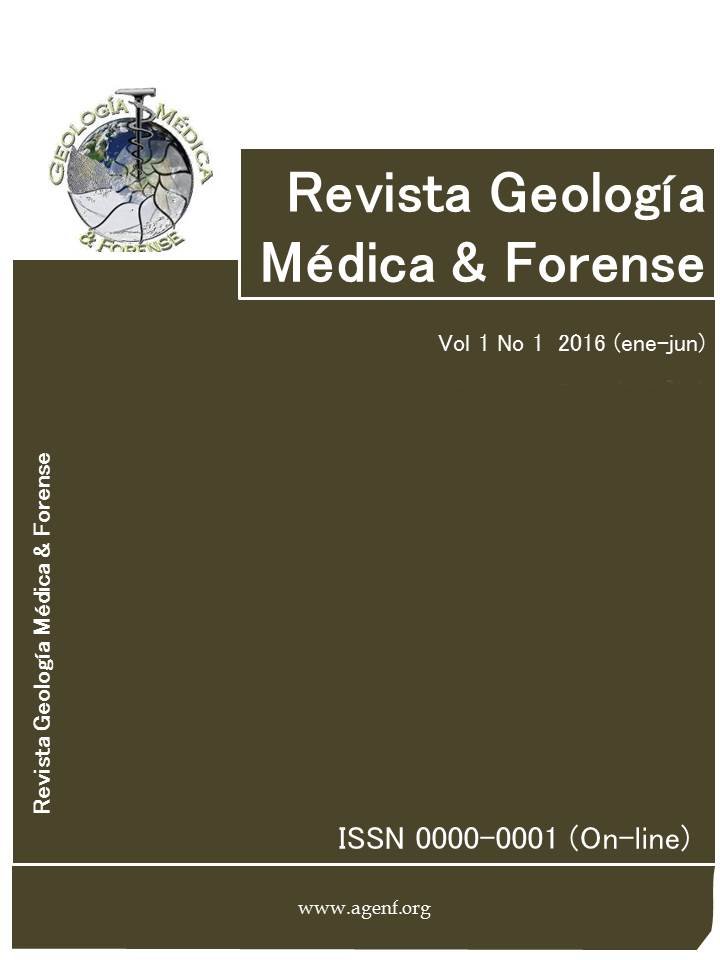 GEOLOGÍA MÉDICA & FORENSE

Revista Geología Médica & Forense

Vol 1 No 1 2016 (ene-jun)

Revista Geología Médica & Forense

ISSN 0000-0001 (On-line)

www.agenf.org